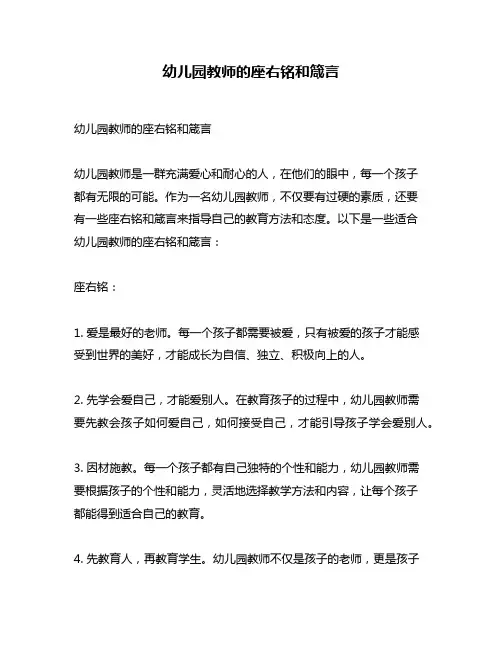 幼儿园教师的座右铭和箴言

幼儿园教师的座右铭和箴言

幼儿园教师是一群充满爱心和耐心的人，在他们的眼中，每一个孩子都有无限的可能。作为一名幼儿园教师，不仅要有过硬的素质，还要有一些座右铭和箴言来指导自己的教育方法和态度。以下是一些适合幼儿园教师的座右铭和箴言：

座右铭：

1. 爱是最好的老师。每一个孩子都需要被爱，只有被爱的孩子才能感受到世界的美好，才能成长为自信、独立、积极向上的人。

2. 先学会爱自己，才能爱别人。在教育孩子的过程中，幼儿园教师需要先教会孩子如何爱自己，如何接受自己，才能引导孩子学会爱别人。

3. 因材施教。每一个孩子都有自己独特的个性和能力，幼儿园教师需要根据孩子的个性和能力，灵活地选择教学方法和内容，让每个孩子都能得到适合自己的教育。

4. 先教育人，再教育学生。幼儿园教师不仅是孩子的老师，更是孩子